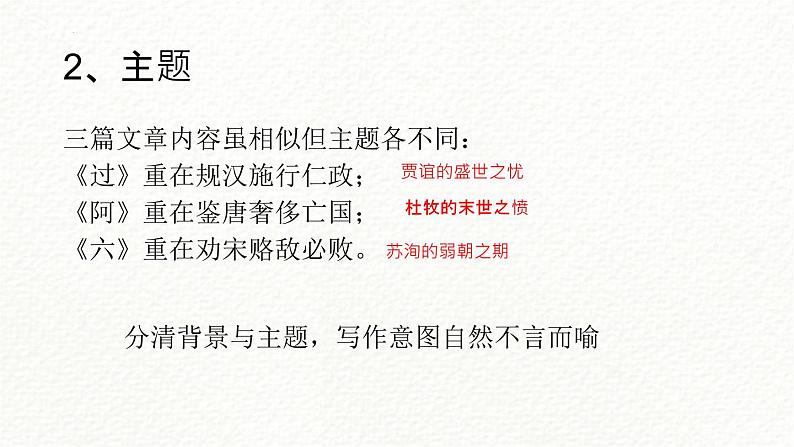 2、主题

三篇文章内容虽相似但主题各不同：
《过》重在规汉施行仁政；　贾谊的盛世之忧
《阿》重在鉴唐奢侈亡国；　杜牧的末世之愤
《六》重在劝宋赂敌必败。　苏洵的弱朝之期

分清背景与主题，写作意图自然不言而喻